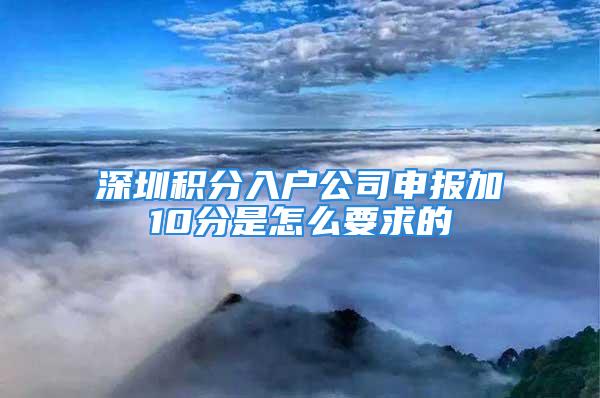 深圳积分入户公司申报加10分是怎么要求的